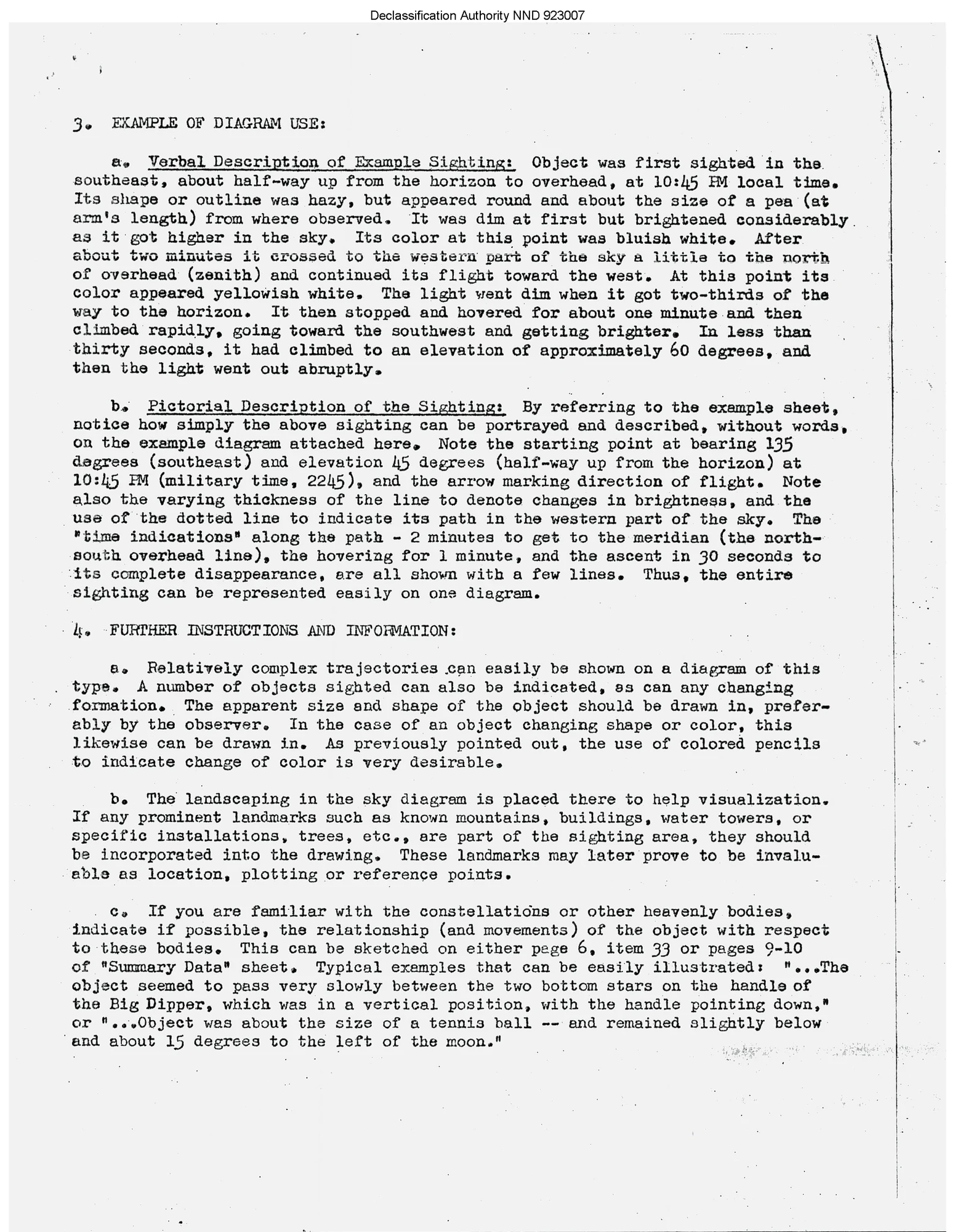 Declassification Authority NND 923007

3. EXAMPLE OF DIAGRAM USE:

a. Verbal Description of Example Sighting: Object was first sighted in the southeast, about half-way up from the horizon to overhead, at 10:45 PM local time. Its shape or outline was hazy, but appeared round and about the size of a pea (at arm's length) from where observed. It was dim at first but brightened considerably as it got higher in the sky. Its color at this point was bluish white. After about two minutes it crossed to the western part of the sky a little to the north of overhead (zenith) and continued its flight toward the west. At this point its color appeared yellowish white. The light went dim when it got two-thirds of the way to the horizon. It then stopped and hovered for about one minute and then climbed rapidly, going toward the southwest and getting brighter. In less than thirty seconds, it had climbed to an elevation of approximately 60 degrees, and then the light went out abruptly.

b. Pictorial Description of the Sighting: By referring to the example sheet, notice how simply the above sighting can be portrayed and described, without words, on the example diagram attached here. Note the starting point at bearing 135 degrees (southeast) and elevation 45 degrees (half-way up from the horizon) at 10:45 PM (military time, 2245), and the arrow marking direction of flight. Note also the varying thickness of the line to denote changes in brightness, and the use of the dotted line to indicate its path in the western part of the sky. The "time indications" along the path - 2 minutes to get to the meridian (the north-south overhead line), the hovering for 1 minute, and the ascent in 30 seconds to its complete disappearance, are all shown with a few lines. Thus, the entire sighting can be represented easily on one diagram.

4. FURTHER INSTRUCTIONS AND INFORMATION:

a. Relatively complex trajectories can easily be shown on a diagram of this type. A number of objects sighted can also be indicated, as can any changing formation. The apparent size and shape of the object should be drawn in, preferably by the observer. In the case of an object changing shape or color, this likewise can be drawn in. As previously pointed out, the use of colored pencils to indicate change of color is very desirable.

b. The landscaping in the sky diagram is placed there to help visualization. If any prominent landmarks such as known mountains, buildings, water towers, or specific installations, trees, etc., are part of the sighting area, they should be incorporated into the drawing. These landmarks may later prove to be invaluable as location, plotting or reference points.

c. If you are familiar with the constellations or other heavenly bodies, indicate if possible, the relationship (and movements) of the object with respect to these bodies. This can be sketched on either page 6, item 33 or pages 9-10 of "Summary Data" sheet. Typical examples that can be easily illustrated: "...The object seemed to pass very slowly between the two bottom stars on the handle of the Big Dipper, which was in a vertical position, with the handle pointing down," or "...Object was about the size of a tennis ball -- and remained slightly below and about 15 degrees to the left of the moon."